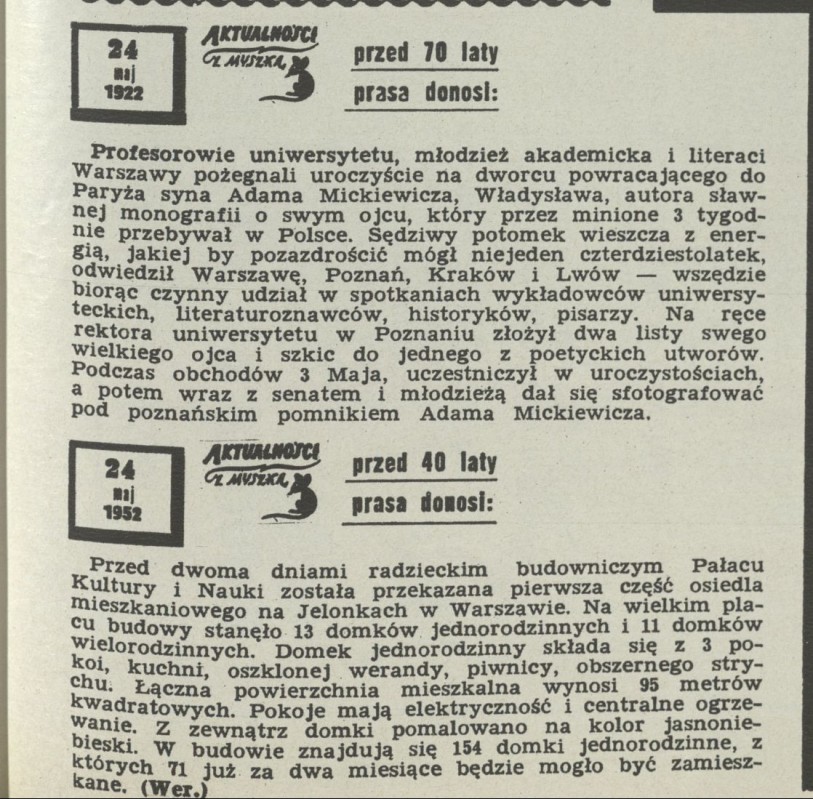 24
maj
1922

AKTUALNOŚCI
Z MYSZKĄ

przed 70 laty
prasa donosi:

Profesorowie uniwersytetu, młodzież akademicka i literaci Warszawy pożegnali uroczyście na dworcu powracającego do Paryża syna Adama Mickiewicza, Władysława, autora sławnej monografii o swym ojcu, który przez minione 3 tygodnie przebywał w Polsce. Sędziwy potomek wieszcza z energią, jakiej by pozazdrościć mógł niejeden czterdziestolatek, odwiedził Warszawę, Poznań, Kraków i Lwów — wszędzie biorąc czynny udział w spotkaniach wykładowców uniwersyteckich, literaturoznawców, historyków, pisarzy. Na ręce rektora uniwersytetu w Poznaniu złożył dwa listy swego wielkiego ojca i szkic do jednego z poetyckich utworów. Podczas obchodów 3 Maja, uczestniczył w uroczystościach, a potem wraz z senatem i młodzieżą dał się sfotografować pod poznańskim pomnikiem Adama Mickiewicza.

24
maj
1952

AKTUALNOŚCI
Z MYSZKĄ

przed 40 laty
prasa donosi:

Przed dwoma dniami radzieckim budowniczym Pałacu Kultury i Nauki została przekazana pierwsza część osiedla mieszkaniowego na Jelonkach w Warszawie. Na wielkim placu budowy stanęło 13 domków jednorodzinnych i 11 domków wielorodzinnych. Domek jednorodzinny składa się z 3 pokoi, kuchni, oszklonej werandy, piwnicy, obszernego strychu. Łączna powierzchnia mieszkalna wynosi 95 metrów kwadratowych. Pokoje mają elektryczność i centralne ogrzewanie. Z zewnątrz domki pomalowano na kolor jasnoniebieski. W budowie znajdują się 154 domki jednorodzinne, z których 71 już za dwa miesiące będzie mogło być zamieszkane. (Wer.)